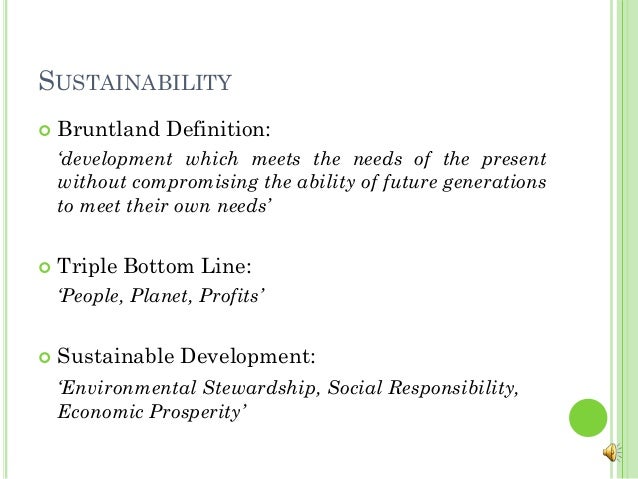 SUSTAINABILITY

• Bruntland Definition:

'development which meets the needs of the present without compromising the ability of future generations to meet their own needs'

• Triple Bottom Line:

'People, Planet, Profits'

• Sustainable Development:

'Environmental Stewardship, Social Responsibility, Economic Prosperity'